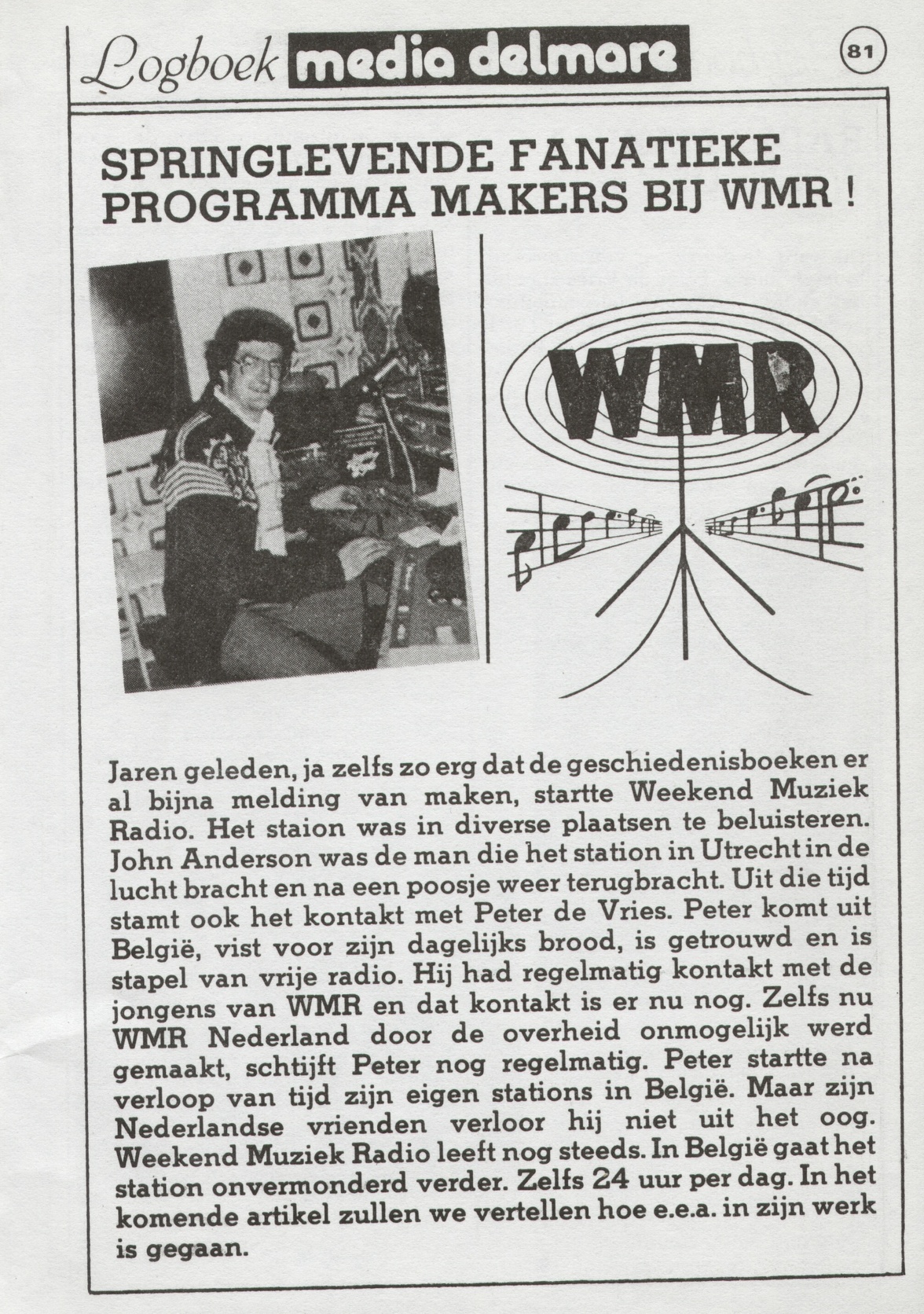 Logboek media delmare

81

SPRINGLEVENDE FANATIEKE PROGRAMMA MAKERS BIJ WMR !

WMR

Jaren geleden, ja zelfs zo erg dat de geschiedenisboeken er al bijna melding van maken, startte Weekend Muziek Radio. Het staion was in diverse plaatsen te beluisteren. John Anderson was de man die het station in Utrecht in de lucht bracht en na een poosje weer terugbracht. Uit die tijd stamt ook het kontakt met Peter de Vries. Peter komt uit België, vist voor zijn dagelijks brood, is getrouwd en is stapel van vrije radio. Hij had regelmatig kontakt met de jongens van WMR en dat kontakt is er nu nog. Zelfs nu WMR Nederland door de overheid onmogelijk werd gemaakt, schtijft Peter nog regelmatig. Peter startte na verloop van tijd zijn eigen stations in België. Maar zijn Nederlandse vrienden verloor hij niet uit het oog. Weekend Muziek Radio leeft nog steeds. In België gaat het station onvermonderd verder. Zelfs 24 uur per dag. In het komende artikel zullen we vertellen hoe e.e.a. in zijn werk is gegaan.